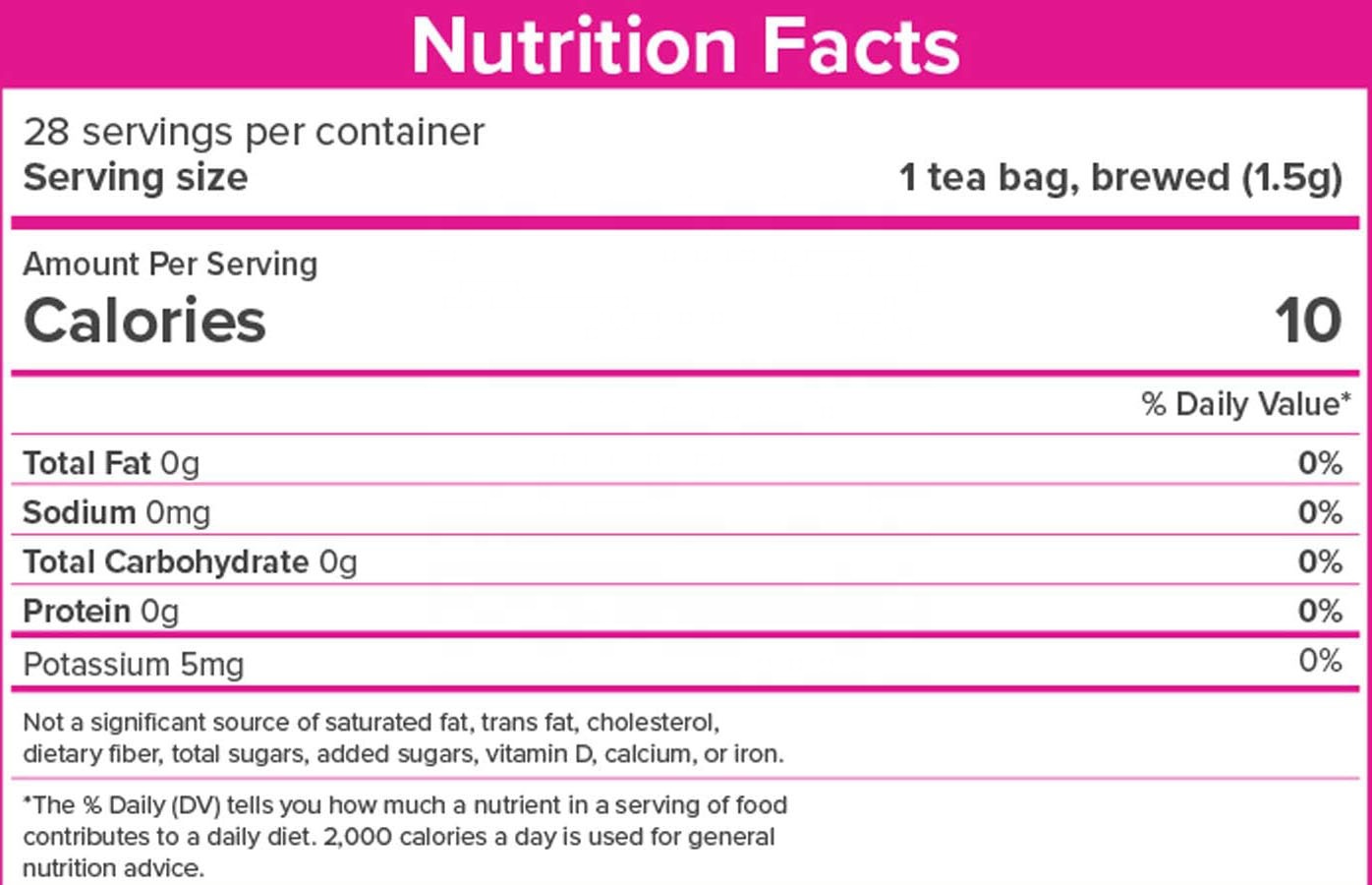 Nutrition Facts

28 servings per container
Serving size 1 tea bag, brewed (1.5g)

Amount Per Serving
Calories 10

% Daily Value*

Total Fat 0g 0%
Sodium 0mg 0%
Total Carbohydrate 0g 0%
Protein 0g 0%
Potassium 5mg 0%

Not a significant source of saturated fat, trans fat, cholesterol, dietary fiber, total sugars, added sugars, vitamin D, calcium, or iron.

*The % Daily (DV) tells you how much a nutrient in a serving of food contributes to a daily diet. 2,000 calories a day is used for general nutrition advice.